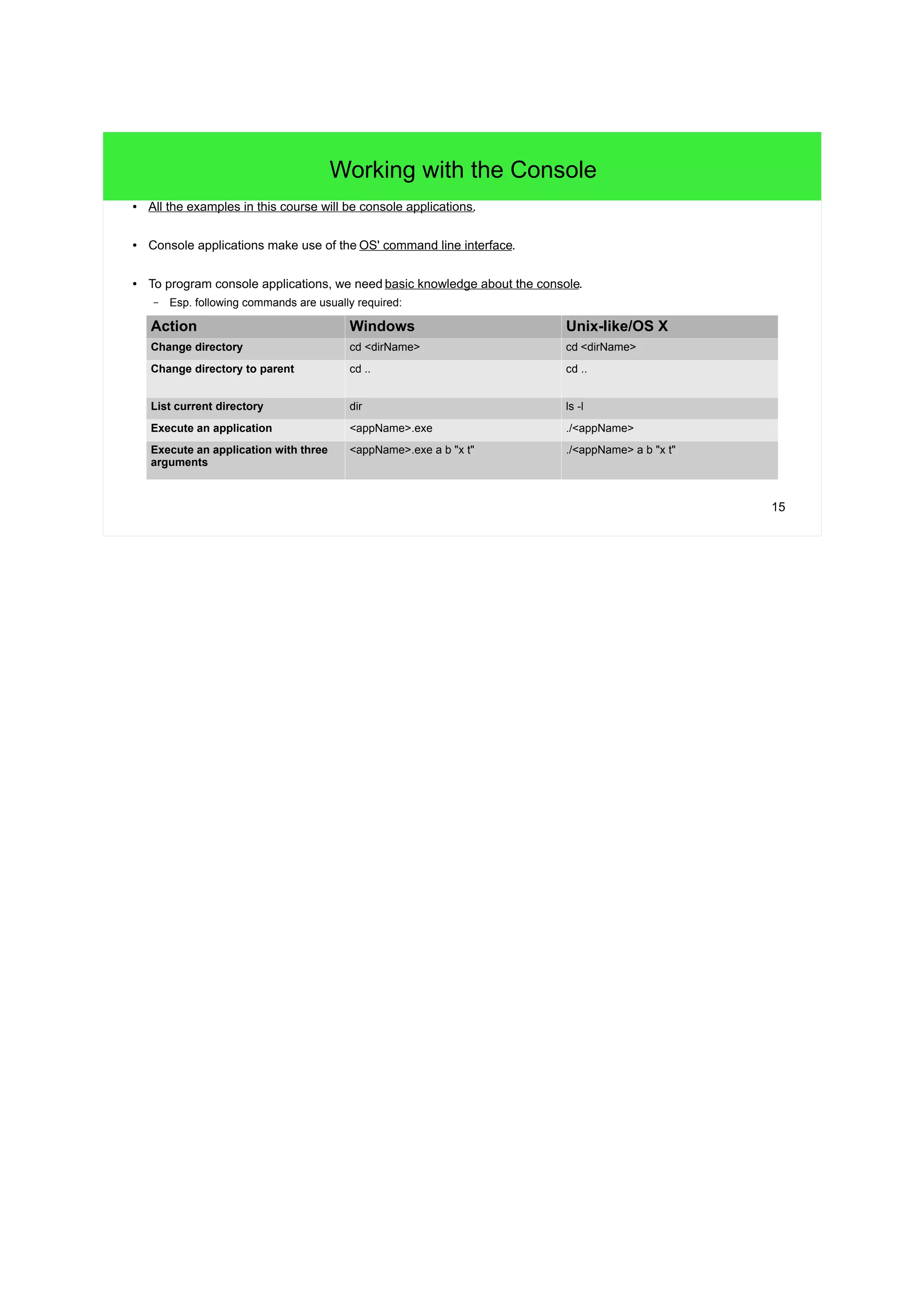 Working with the Console

• All the examples in this course will be console applications.

• Console applications make use of the OS' command line interface.

• To program console applications, we need basic knowledge about the console.
  – Esp. following commands are usually required:

| Action | Windows | Unix-like/OS X |
|---|---|---|
| Change directory | cd <dirName> | cd <dirName> |
| Change directory to parent | cd .. | cd .. |
| List current directory | dir | ls -l |
| Execute an application | <appName>.exe | ./<appName> |
| Execute an application with three arguments | <appName>.exe a b "x t" | ./<appName> a b "x t" |

15